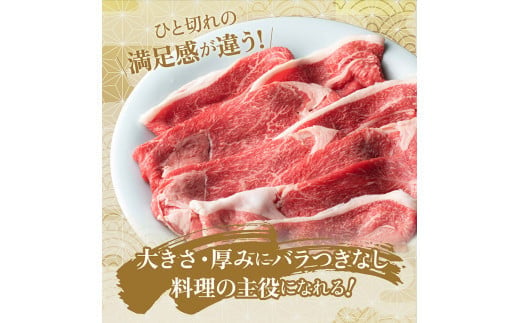 ひと切れの
満足感が違う!

大きさ・厚みにバラつきなし
料理の主役になれる!